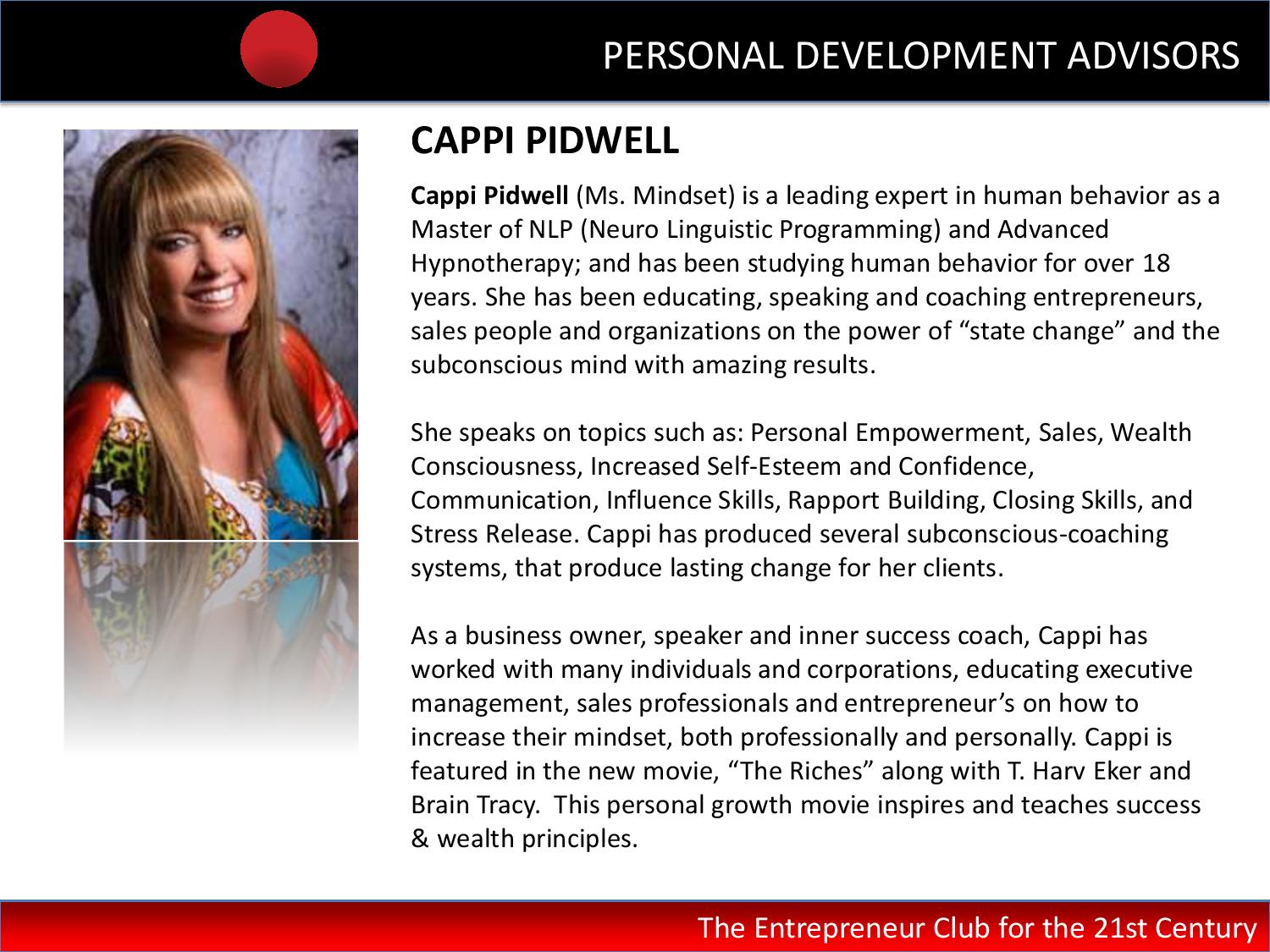 PERSONAL DEVELOPMENT ADVISORS

CAPPI PIDWELL

Cappi Pidwell (Ms. Mindset) is a leading expert in human behavior as a Master of NLP (Neuro Linguistic Programming) and Advanced Hypnotherapy; and has been studying human behavior for over 18 years. She has been educating, speaking and coaching entrepreneurs, sales people and organizations on the power of "state change" and the subconscious mind with amazing results.

She speaks on topics such as: Personal Empowerment, Sales, Wealth Consciousness, Increased Self-Esteem and Confidence, Communication, Influence Skills, Rapport Building, Closing Skills, and Stress Release. Cappi has produced several subconscious-coaching systems, that produce lasting change for her clients.

As a business owner, speaker and inner success coach, Cappi has worked with many individuals and corporations, educating executive management, sales professionals and entrepreneur's on how to increase their mindset, both professionally and personally. Cappi is featured in the new movie, "The Riches" along with T. Harv Eker and Brain Tracy. This personal growth movie inspires and teaches success & wealth principles.

The Entrepreneur Club for the 21st Century